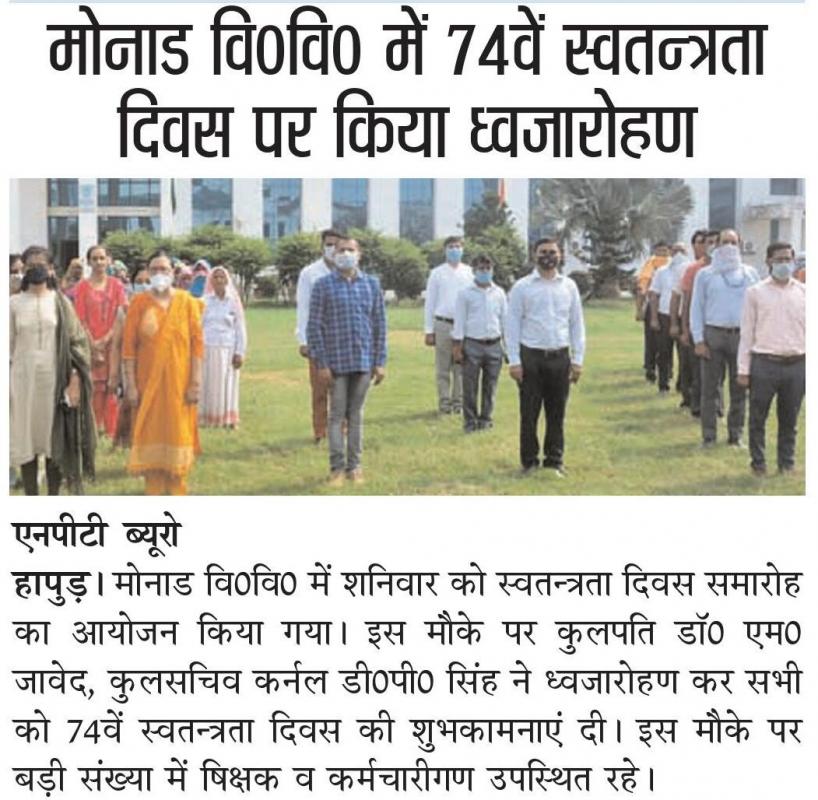 मोनाड वि0वि0 में 74वें स्वतन्त्रता दिवस पर किया ध्वजारोहण

एनपीटी ब्यूरो

हापुड़। मोनाड वि0वि0 में शनिवार को स्वतन्त्रता दिवस समारोह का आयोजन किया गया। इस मौके पर कुलपति डॉ0 एम0 जावेद, कुलसचिव कर्नल डी0पी0 सिंह ने ध्वजारोहण कर सभी को 74वें स्वतन्त्रता दिवस की शुभकामनाएं दी। इस मौके पर बड़ी संख्या में षिक्षक व कर्मचारीगण उपस्थित रहे।